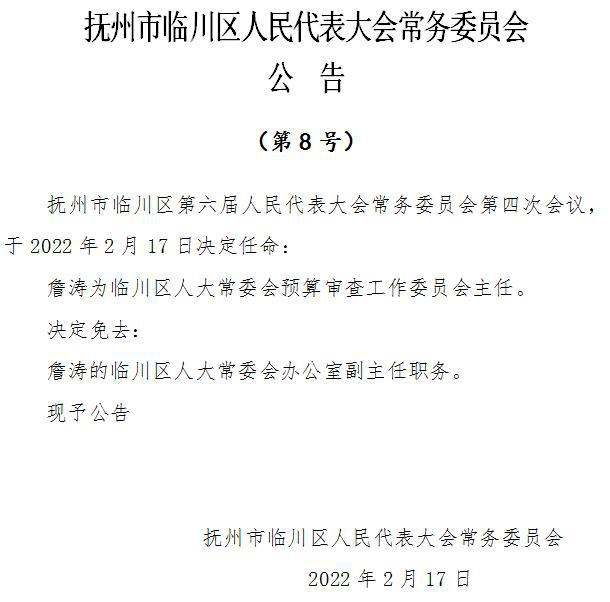 抚州市临川区人民代表大会常务委员会
公 告

（第 8 号）

抚州市临川区第六届人民代表大会常务委员会第四次会议，于 2022 年 2 月 17 日决定任命：

詹涛为临川区人大常委会预算审查工作委员会主任。

决定免去：

詹涛的临川区人大常委会办公室副主任职务。

现予公告

抚州市临川区人民代表大会常务委员会

2022 年 2 月 17 日